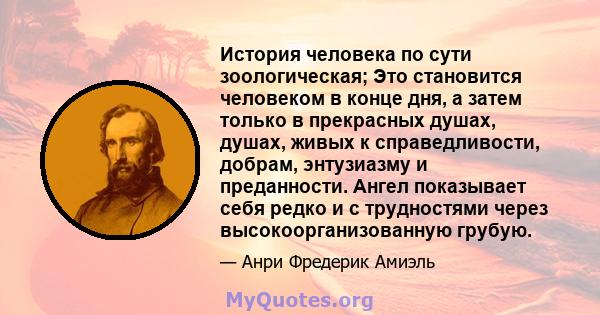 История человека по сути зоологическая; Это становится человеком в конце дня, а затем только в прекрасных душах, душах, живых к справедливости, добрам, энтузиазму и преданности. Ангел показывает себя редко и с трудностями через высокоорганизованную грубую.

— Анри Фредерик Амиэль

MyQuotes.org